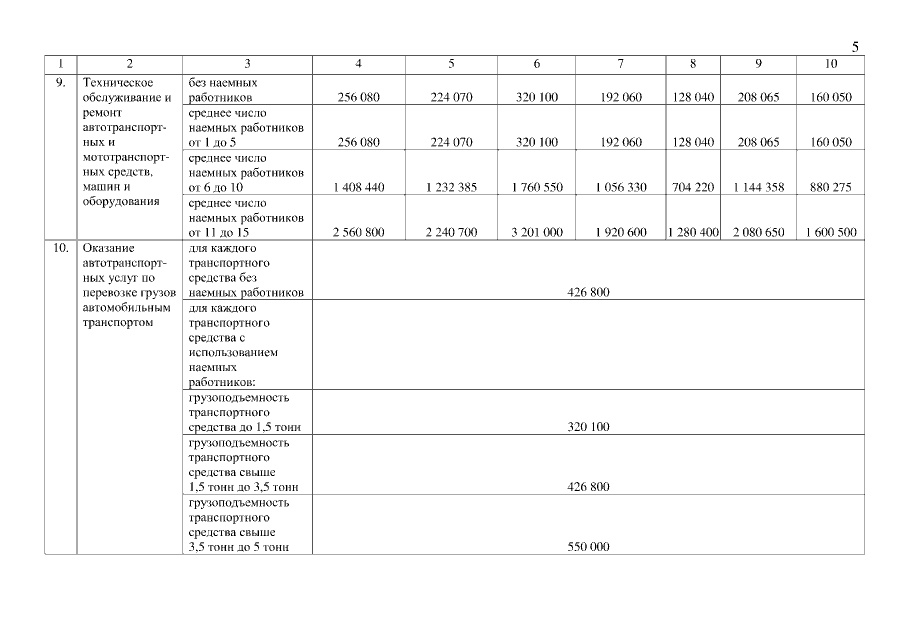 5

| 1 | 2 | 3 | 4 | 5 | 6 | 7 | 8 | 9 | 10 |
|---|---|---|---|---|---|---|---|---|---|
| 9. | Техническое обслуживание и ремонт автотранспортных и мототранспортных средств, машин и оборудования | без наемных работников | 256 080 | 224 070 | 320 100 | 192 060 | 128 040 | 208 065 | 160 050 |
| | | среднее число наемных работников от 1 до 5 | 256 080 | 224 070 | 320 100 | 192 060 | 128 040 | 208 065 | 160 050 |
| | | среднее число наемных работников от 6 до 10 | 1 408 440 | 1 232 385 | 1 760 550 | 1 056 330 | 704 220 | 1 144 358 | 880 275 |
| | | среднее число наемных работников от 11 до 15 | 2 560 800 | 2 240 700 | 3 201 000 | 1 920 600 | 1 280 400 | 2 080 650 | 1 600 500 |
| 10. | Оказание автотранспортных услуг по перевозке грузов автомобильным транспортом | для каждого транспортного средства без наемных работников | 426 800 | | | | | | |
| | | для каждого транспортного средства с использованием наемных работников: | | | | | | | |
| | | грузоподъемность транспортного средства до 1,5 тонн | 320 100 | | | | | | |
| | | грузоподъемность транспортного средства свыше 1,5 тонн до 3,5 тонн | 426 800 | | | | | | |
| | | грузоподъемность транспортного средства свыше 3,5 тонн до 5 тонн | 550 000 | | | | | | |